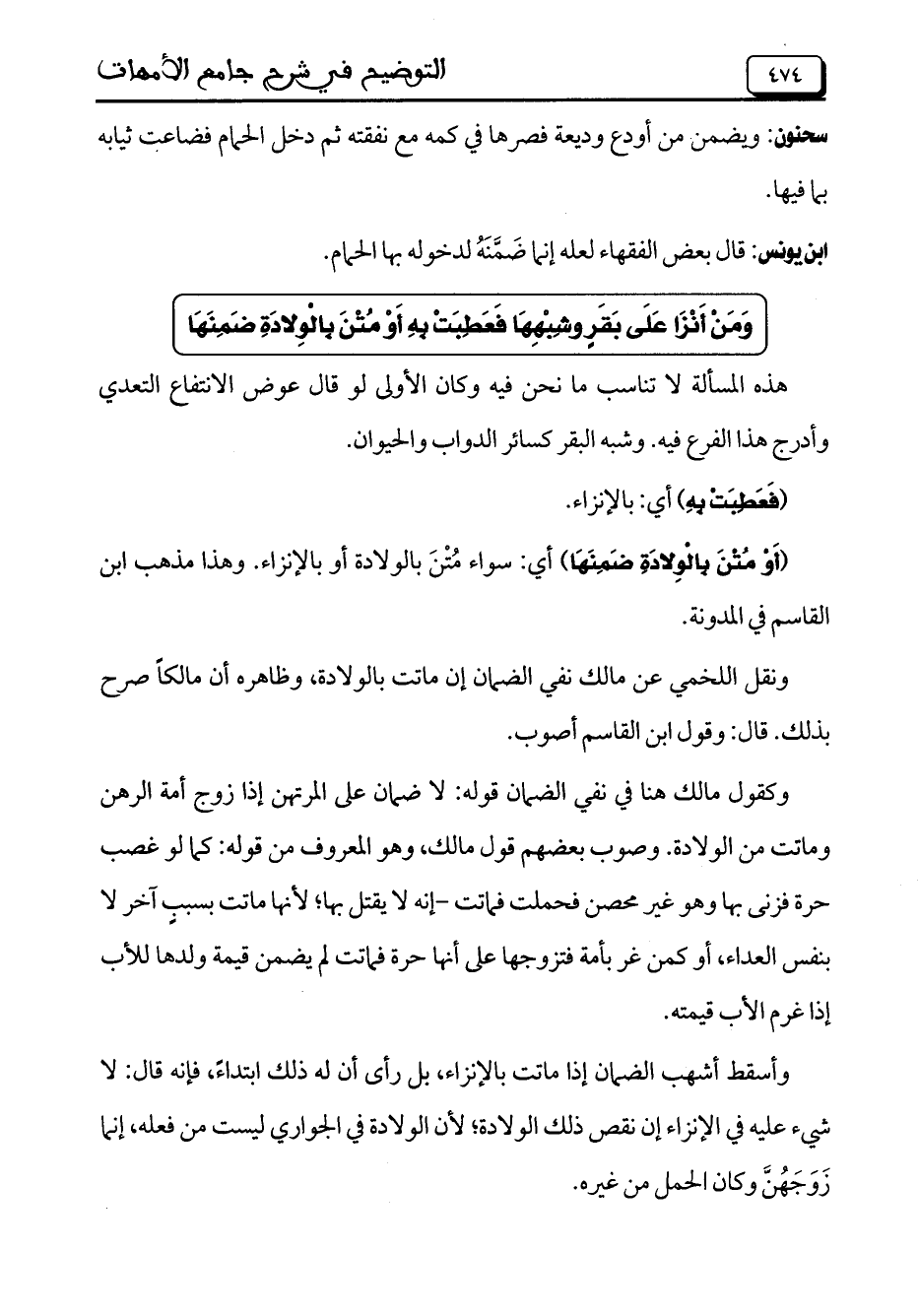 ٤٧٤ التوضيح في شرح جامع الأمهات

سحنون: ويضمن من أودع وديعة فصرها في كمه مع نفقته ثم دخل الحمام فضاعت ثيابه بما فيها.

ابن يونس: قال بعض الفقهاء لعله إنما ضَمَّنَهُ لدخوله بها الحمام.

وَمَنْ أَنْزَا عَلَى بَقَرٍ وشِبْهِهَا فَعَطِبَتْ بِهِ أَوْ مُتْنَ بِالْوِلادَةِ ضَمِنَهَا

هذه المسألة لا تناسب ما نحن فيه وكان الأولى لو قال عوض الانتفاع التعدي وأدرج هذا الفرع فيه. وشبه البقر كسائر الدواب والحيوان.

(فَعَطِبَتْ بِهِ) أي: بالإنزاء.

(أَوْ مُتْنَ بِالْوِلادَةِ ضَمِنَهَا) أي: سواء مُتْنَ بالولادة أو بالإنزاء. وهذا مذهب ابن القاسم في المدونة.

ونقل اللخمي عن مالك نفي الضمان إن ماتت بالولادة، وظاهره أن مالكاً صرح بذلك. قال: وقول ابن القاسم أصوب.

وكقول مالك هنا في نفي الضمان قوله: لا ضمان على المرتهن إذا زوج أمة الرهن وماتت من الولادة. وصوب بعضهم قول مالك، وهو المعروف من قوله: كما لو غصب حرة فزنى بها وهو غير محصن فحملت فماتت -إنه لا يقتل بها؛ لأنها ماتت بسببٍ آخر لا بنفس العداء، أو كمن غر بأمة فتزوجها على أنها حرة فماتت لم يضمن قيمة ولدها للأب إذا غرم الأب قيمته.

وأسقط أشهب الضمان إذا ماتت بالإنزاء، بل رأى أن له ذلك ابتداءً، فإنه قال: لا شيء عليه في الإنزاء إن نقص ذلك الولادة؛ لأن الولادة في الجواري ليست من فعله، إنما زَوَجَهُنَّ وكان الحمل من غيره.